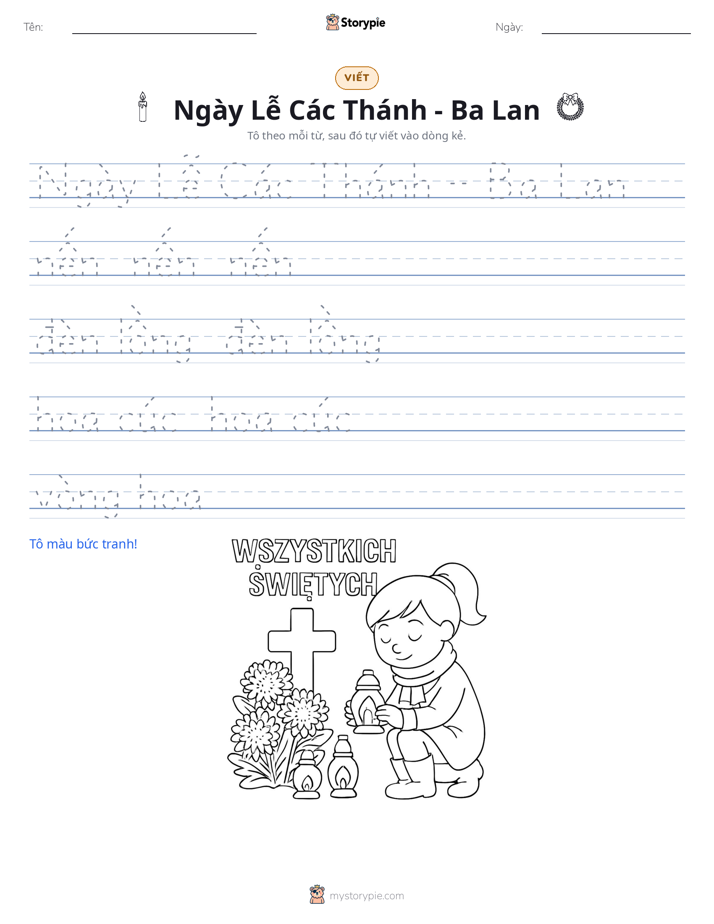 Tên: ____ Storypie Ngày: ____

VIẾT

Ngày Lễ Các Thánh - Ba Lan

Tô theo mỗi từ, sau đó tự viết vào dòng kẻ.

Ngày Lễ Các Thánh - Ba Lan

nến nến nến

đèn lồng đèn lồng

hoa cúc hoa cúc

vòng hoa

Tô màu bức tranh!

WSZYSTKICH ŚWIĘTYCH

mystorypie.com